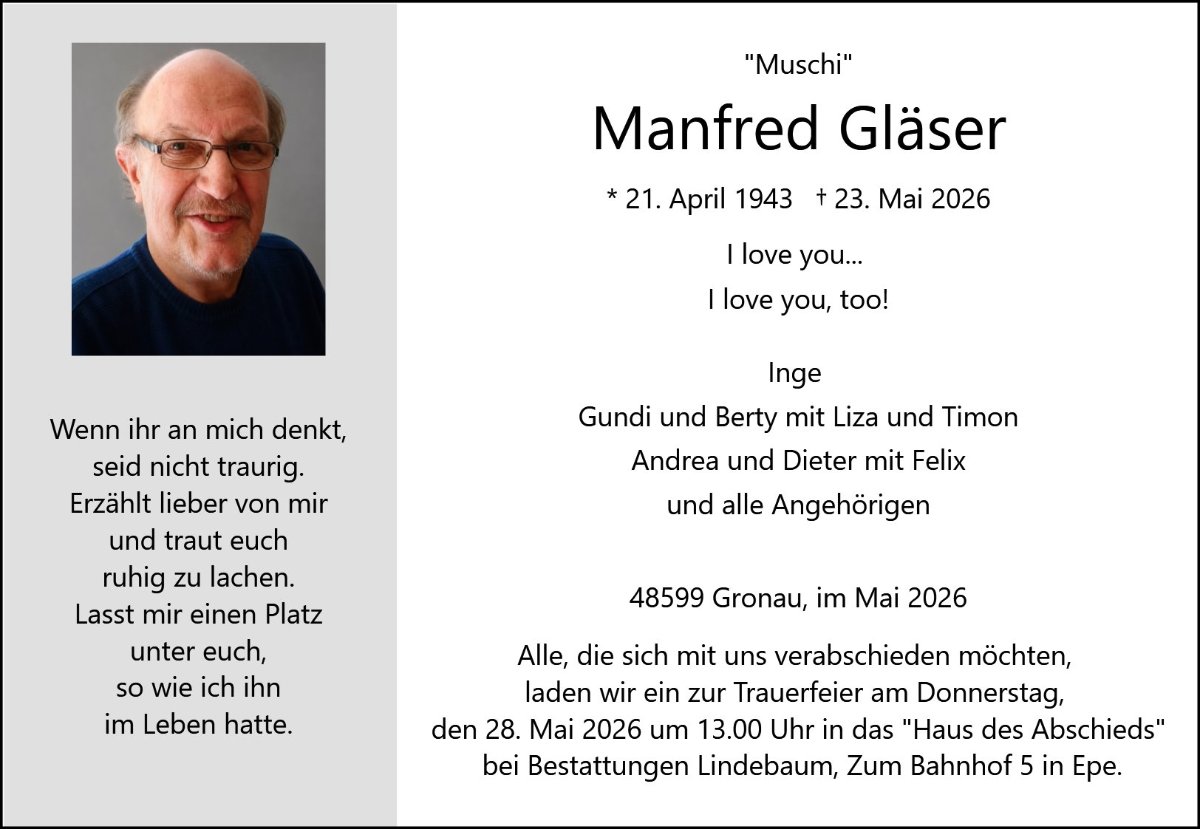 Wenn ihr an mich denkt,
seid nicht traurig.
Erzählt lieber von mir
und traut euch
ruhig zu lachen.
Lasst mir einen Platz
unter euch,
so wie ich ihn
im Leben hatte.

"Muschi"

Manfred Gläser

* 21. April 1943 † 23. Mai 2026

I love you...
I love you, too!

Inge
Gundi und Berty mit Liza und Timon
Andrea und Dieter mit Felix
und alle Angehörigen

48599 Gronau, im Mai 2026

Alle, die sich mit uns verabschieden möchten, laden wir ein zur Trauerfeier am Donnerstag, den 28. Mai 2026 um 13.00 Uhr in das "Haus des Abschieds" bei Bestattungen Lindebaum, Zum Bahnhof 5 in Epe.